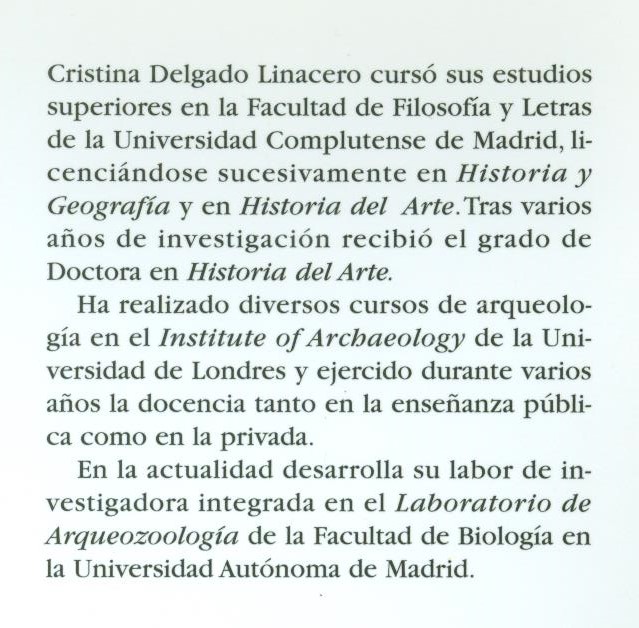 Cristina Delgado Linacero cursó sus estudios superiores en la Facultad de Filosofía y Letras de la Universidad Complutense de Madrid, licenciándose sucesivamente en Historia y Geografía y en Historia del Arte. Tras varios años de investigación recibió el grado de Doctora en Historia del Arte.

Ha realizado diversos cursos de arqueología en el Institute of Archaeology de la Universidad de Londres y ejercido durante varios años la docencia tanto en la enseñanza pública como en la privada.

En la actualidad desarrolla su labor de investigadora integrada en el Laboratorio de Arqueozoología de la Facultad de Biología en la Universidad Autónoma de Madrid.